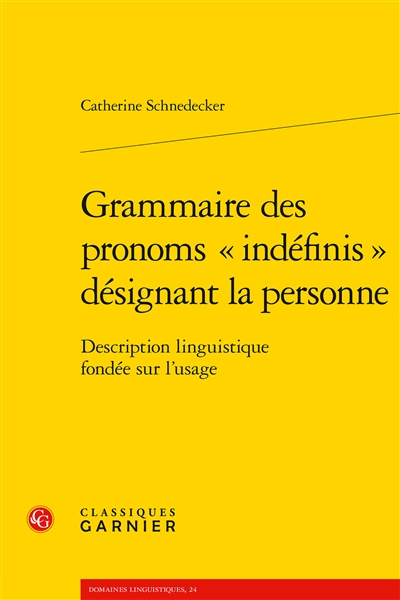 Catherine Schnedecker

Grammaire des pronoms « indéfinis » désignant la personne

Description linguistique fondée sur l'usage

CG

CLASSIQUES GARNIER

DOMAINES LINGUISTIQUES, 24